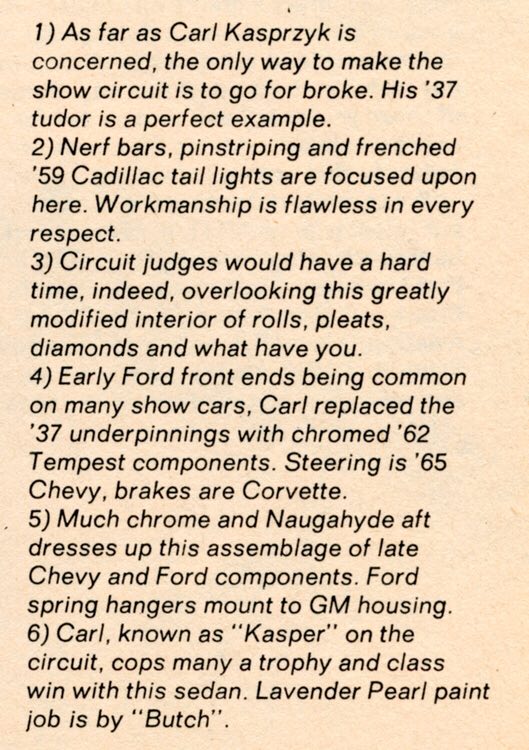 1) As far as Carl Kasprzyk is concerned, the only way to make the show circuit is to go for broke. His '37 tudor is a perfect example.
2) Nerf bars, pinstriping and frenched '59 Cadillac tail lights are focused upon here. Workmanship is flawless in every respect.
3) Circuit judges would have a hard time, indeed, overlooking this greatly modified interior of rolls, pleats, diamonds and what have you.
4) Early Ford front ends being common on many show cars, Carl replaced the '37 underpinnings with chromed '62 Tempest components. Steering is '65 Chevy, brakes are Corvette.
5) Much chrome and Naugahyde aft dresses up this assemblage of late Chevy and Ford components. Ford spring hangers mount to GM housing.
6) Carl, known as "Kasper" on the circuit, cops many a trophy and class win with this sedan. Lavender Pearl paint job is by "Butch".